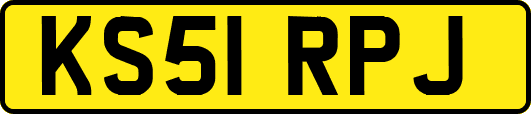 KS51 RPJ